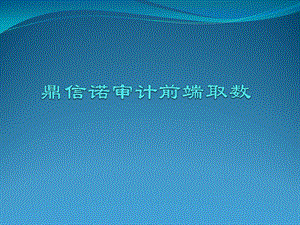 鼎信诺审计前端取数